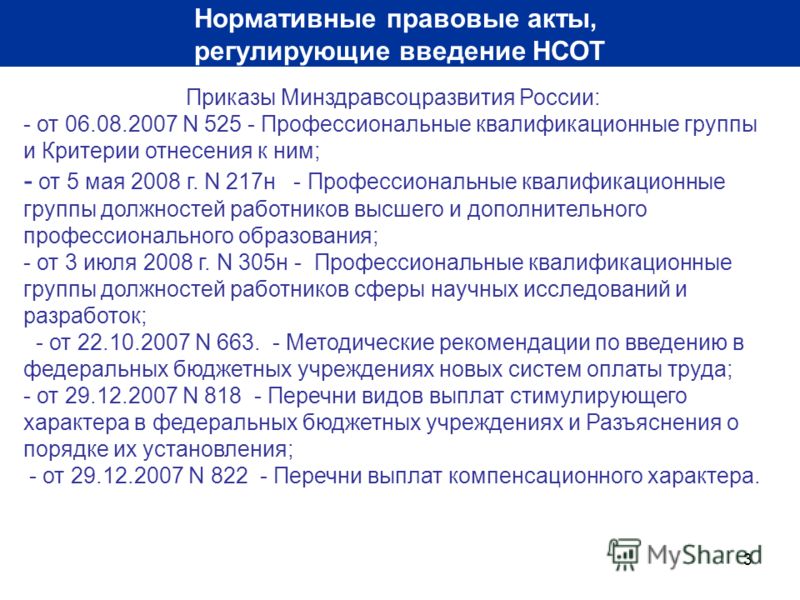 Нормативные правовые акты, регулирующие введение НСОТ

Приказы Минздравсоцразвития России:
- от 06.08.2007 N 525 - Профессиональные квалификационные группы и Критерии отнесения к ним;
- от 5 мая 2008 г. N 217н - Профессиональные квалификационные группы должностей работников высшего и дополнительного профессионального образования;
- от 3 июля 2008 г. N 305н - Профессиональные квалификационные группы должностей работников сферы научных исследований и разработок;
- от 22.10.2007 N 663. - Методические рекомендации по введению в федеральных бюджетных учреждениях новых систем оплаты труда;
- от 29.12.2007 N 818 - Перечни видов выплат стимулирующего характера в федеральных бюджетных учреждениях и Разъяснения о порядке их установления;
- от 29.12.2007 N 822 - Перечни выплат компенсационного характера.

MyShared

3